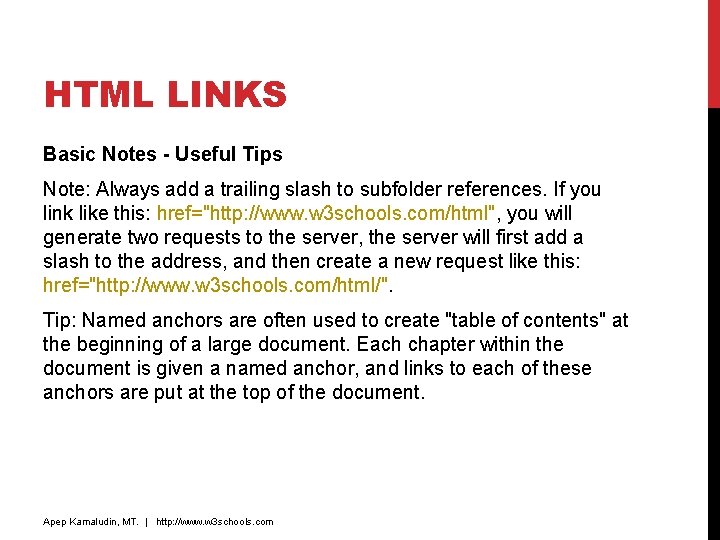 HTML LINKS

Basic Notes - Useful Tips

Note: Always add a trailing slash to subfolder references. If you link like this: href="http://www.w3schools.com/html", you will generate two requests to the server, the server will first add a slash to the address, and then create a new request like this: href="http://www.w3schools.com/html/".

Tip: Named anchors are often used to create "table of contents" at the beginning of a large document. Each chapter within the document is given a named anchor, and links to each of these anchors are put at the top of the document.

Apep Kamaludin, MT. | http://www.w3schools.com